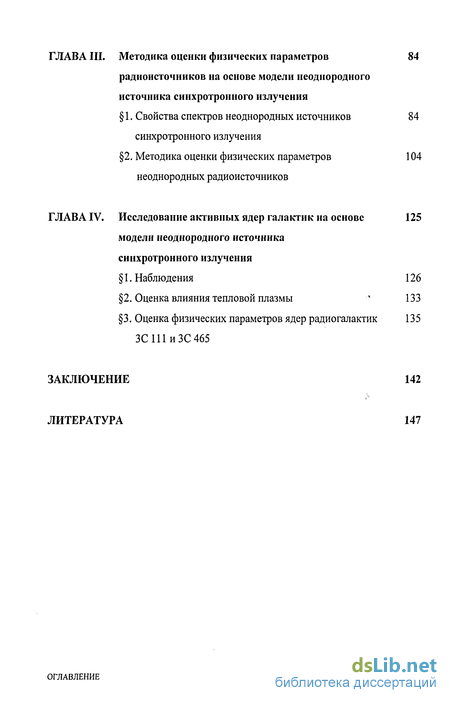 ГЛАВА III. Методика оценки физических параметров радиоисточников на основе модели неоднородного источника синхротронного излучения 84

§1. Свойства спектров неоднородных источников синхротронного излучения 84

§2. Методика оценки физических параметров неоднородных радиоисточников 104

ГЛАВА IV. Исследование активных ядер галактик на основе модели неоднородного источника синхротронного излучения 125

§1. Наблюдения 126

§2. Оценка влияния тепловой плазмы 133

§3. Оценка физических параметров ядер радиогалактик 3С 111 и 3С 465 135

ЗАКЛЮЧЕНИЕ 142

ЛИТЕРАТУРА 147

ОГЛАВЛЕНИЕ

dsLib.net
библиотека диссертаций